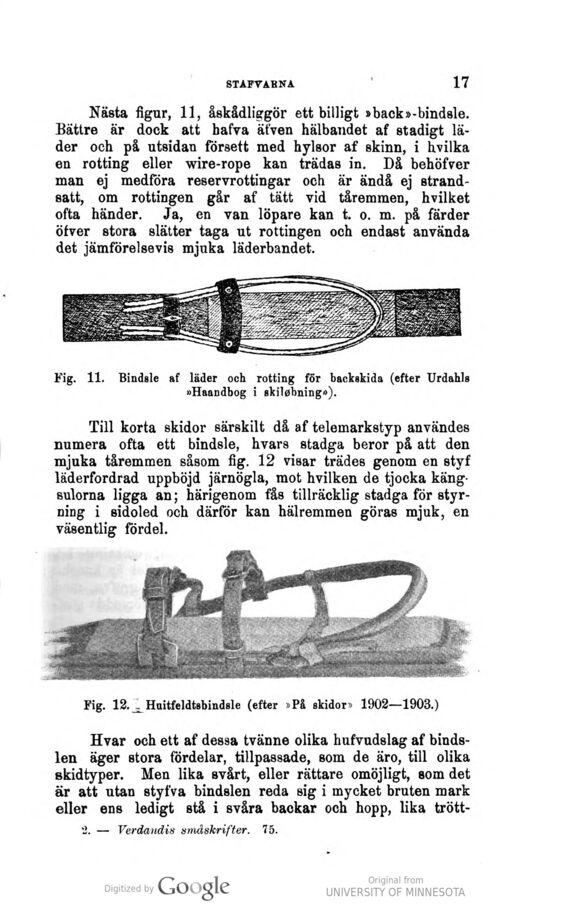 STAFVARNA 17

Nästa figur, 11, åskådliggör ett billigt »back»-bindsle. Bättre är dock att hafva äfven hälbandet af stadigt läder och på utsidan försett med hylsor af skinn, i hvilka en rotting eller wire-rope kan trädas in. Då behöfver man ej medföra reservrottingar och är ändå ej strandsatt, om rottingen går af tätt vid tåremmen, hvilket ofta händer. Ja, en van löpare kan t. o. m. på färder öfver stora slätter taga ut rottingen och endast använda det jämförelsevis mjuka läderbandet.

Fig. 11. Bindsle af läder och rotting för backskida (efter Urdahls »Haandbog i skiløbning»).

Till korta skidor särskilt då af telemarkstyp användes numera ofta ett bindsle, hvars stadga beror på att den mjuka tåremmen såsom fig. 12 visar trädes genom en styf läderfordrad uppböjd järnögla, mot hvilken de tjocka kängsulorna ligga an; härigenom fås tillräcklig stadga för styrning i sidoled och därför kan hälremmen göras mjuk, en väsentlig fördel.

Fig. 12. Huitfeldtsbindsle (efter »På skidor» 1902—1903.)

Hvar och ett af dessa tvänne olika hufvudslag af bindslen äger stora fördelar, tillpassade, som de äro, till olika skidtyper. Men lika svårt, eller rättare omöjligt, som det är att utan styfva bindslen reda sig i mycket bruten mark eller ens ledigt stå i svåra backar och hopp, lika trött-

2. — Verdandis småskrifter. 75.

Digitized by Google

Original from UNIVERSITY OF MINNESOTA